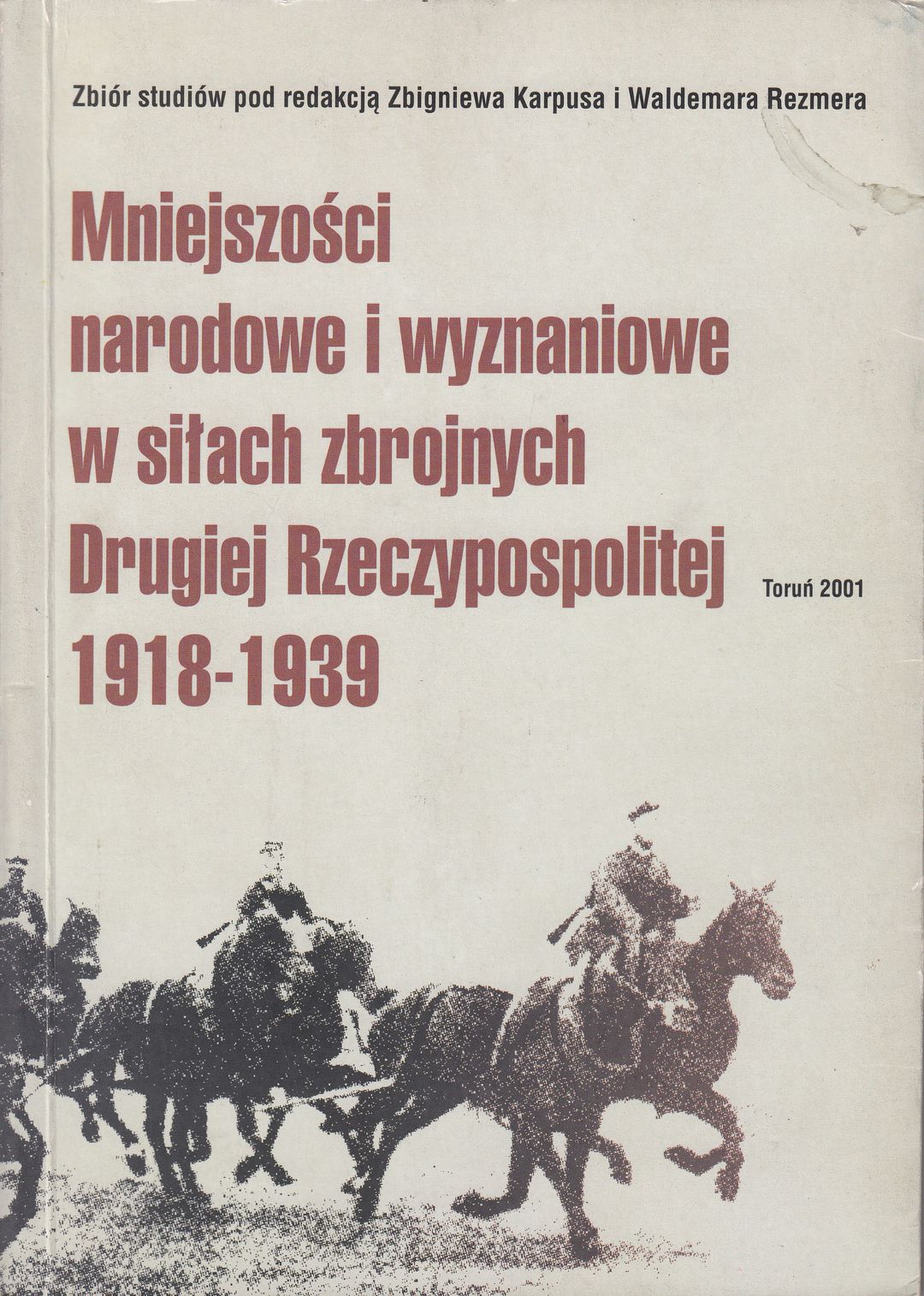 Zbiór studiów pod redakcją Zbigniewa Karpusa i Waldemara Rezmera

Mniejszości
narodowe i wyznaniowe
w siłach zbrojnych
Drugiej Rzeczypospolitej
1918-1939

Toruń 2001